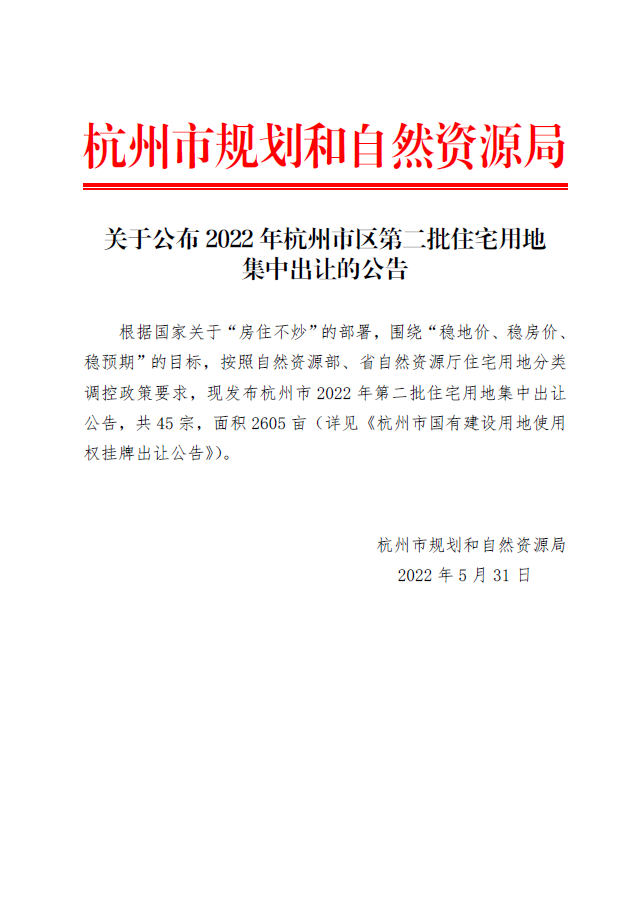 杭州市规划和自然资源局

关于公布 2022 年杭州市区第二批住宅用地集中出让的公告

根据国家关于“房住不炒”的部署，围绕“稳地价、稳房价、稳预期”的目标，按照自然资源部、省自然资源厅住宅用地分类调控政策要求，现发布杭州市 2022 年第二批住宅用地集中出让公告，共 45 宗，面积 2605 亩（详见《杭州市国有建设用地使用权挂牌出让公告》）。

杭州市规划和自然资源局
2022 年 5 月 31 日